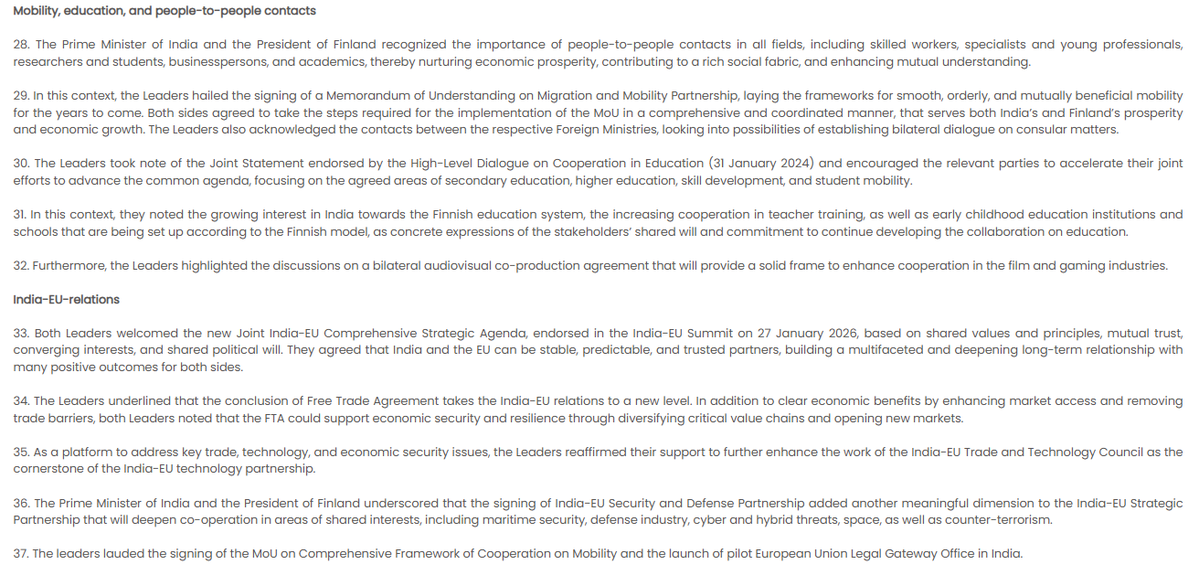 Mobility, education, and people-to-people contacts

28. The Prime Minister of India and the President of Finland recognized the importance of people-to-people contacts in all fields, including skilled workers, specialists and young professionals, researchers and students, businesspersons, and academics, thereby nurturing economic prosperity, contributing to a rich social fabric, and enhancing mutual understanding.

29. In this context, the Leaders hailed the signing of a Memorandum of Understanding on Migration and Mobility Partnership, laying the frameworks for smooth, orderly, and mutually beneficial mobility for the years to come. Both sides agreed to take the steps required for the implementation of the MoU in a comprehensive and coordinated manner, that serves both India's and Finland's prosperity and economic growth. The Leaders also acknowledged the contacts between the respective Foreign Ministries, looking into possibilities of establishing bilateral dialogue on consular matters.

30. The Leaders took note of the Joint Statement endorsed by the High-Level Dialogue on Cooperation in Education (31 January 2024) and encouraged the relevant parties to accelerate their joint efforts to advance the common agenda, focusing on the agreed areas of secondary education, higher education, skill development, and student mobility.

31. In this context, they noted the growing interest in India towards the Finnish education system, the increasing cooperation in teacher training, as well as early childhood education institutions and schools that are being set up according to the Finnish model, as concrete expressions of the stakeholders' shared will and commitment to continue developing the collaboration on education.

32. Furthermore, the Leaders highlighted the discussions on a bilateral audiovisual co-production agreement that will provide a solid frame to enhance cooperation in the film and gaming industries.

India-EU-relations

33. Both Leaders welcomed the new Joint India-EU Comprehensive Strategic Agenda, endorsed in the India-EU Summit on 27 January 2026, based on shared values and principles, mutual trust, converging interests, and shared political will. They agreed that India and the EU can be stable, predictable, and trusted partners, building a multifaceted and deepening long-term relationship with many positive outcomes for both sides.

34. The Leaders underlined that the conclusion of Free Trade Agreement takes the India-EU relations to a new level. In addition to clear economic benefits by enhancing market access and removing trade barriers, both Leaders noted that the FTA could support economic security and resilience through diversifying critical value chains and opening new markets.

35. As a platform to address key trade, technology, and economic security issues, the Leaders reaffirmed their support to further enhance the work of the India-EU Trade and Technology Council as the cornerstone of the India-EU technology partnership.

36. The Prime Minister of India and the President of Finland underscored that the signing of India-EU Security and Defense Partnership added another meaningful dimension to the India-EU Strategic Partnership that will deepen co-operation in areas of shared interests, including maritime security, defense industry, cyber and hybrid threats, space, as well as counter-terrorism.

37. The leaders lauded the signing of the MoU on Comprehensive Framework of Cooperation on Mobility and the launch of pilot European Union Legal Gateway Office in India.